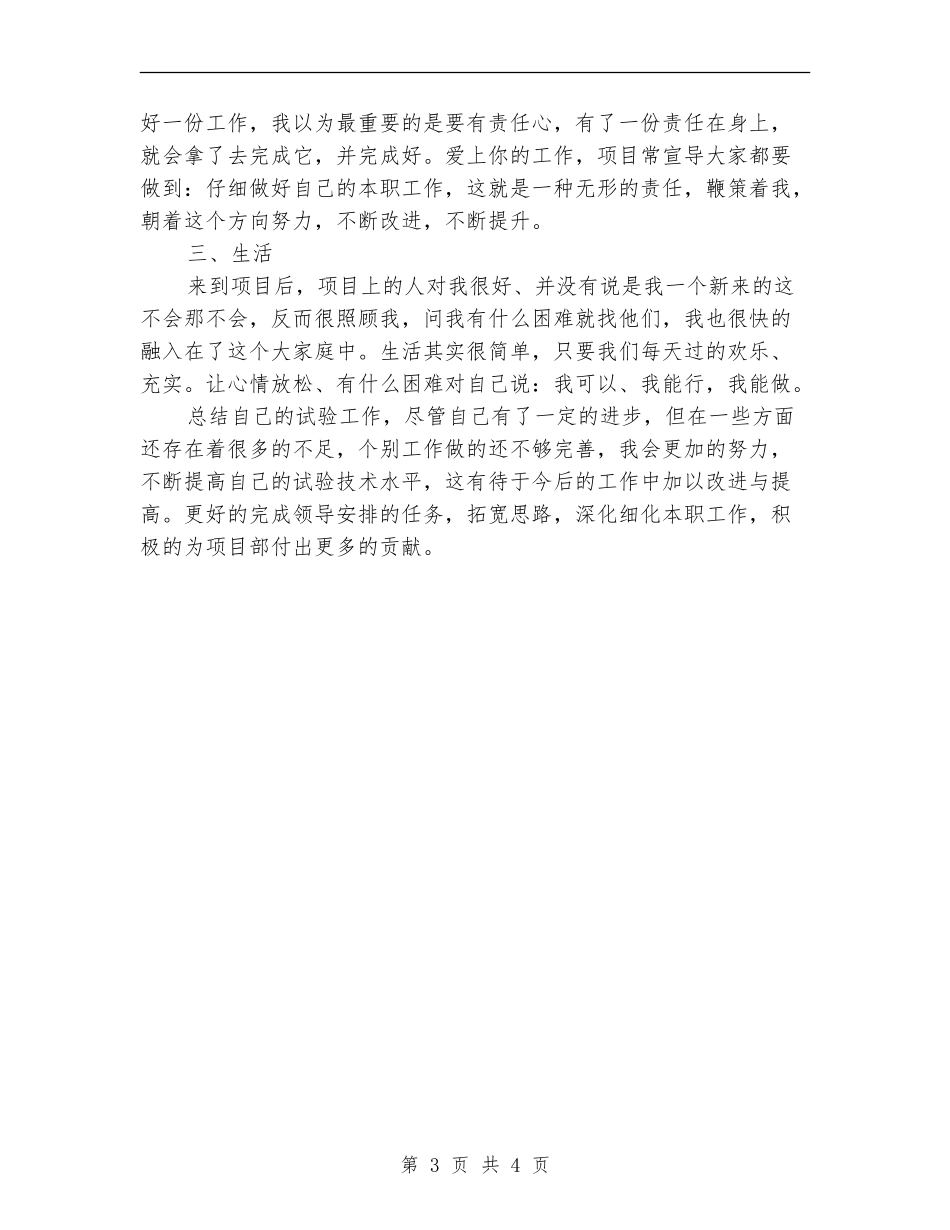 好一份工作，我以为最重要的是要有责任心，有了一份责任在身上，就会拿了去完成它，并完成好。爱上你的工作，项目常宣导大家都要做到：仔细做好自己的本职工作，这就是一种无形的责任，鞭策着我，朝着这个方向努力，不断改进，不断提升。

三、生活

来到项目后，项目上的人对我很好、并没有说是我一个新来的这不会那不会，反而很照顾我，问我有什么困难就找他们，我也很快的融入在了这个大家庭中。生活其实很简单，只要我们每天过的欢乐、充实。让心情放松、有什么困难对自己说：我可以、我能行，我能做。

总结自己的试验工作，尽管自己有了一定的进步，但在一些方面还存在着很多的不足，个别工作做的还不够完善，我会更加的努力，不断提高自己的试验技术水平，这有待于今后的工作中加以改进与提高。更好的完成领导安排的任务，拓宽思路，深化细化本职工作，积极的为项目部付出更多的贡献。

第 3 页 共 4 页